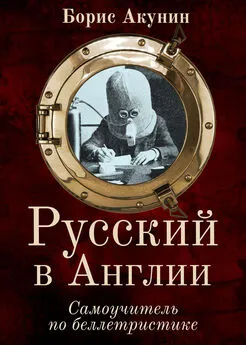 Борис Акунин

Русский в Англии

Самоучитель по беллетристике